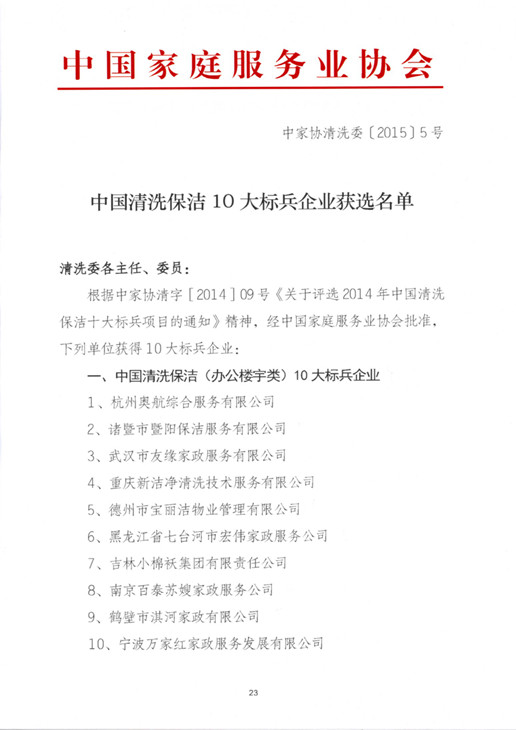 中国家庭服务业协会

中家协清洗委〔2015〕5号

中国清洗保洁10大标兵企业获选名单

清洗委各主任、委员：

根据中家协清字［2014］09号《关于评选2014年中国清洗保洁十大标兵项目的通知》精神，经中国家庭服务业协会批准，下列单位获得10大标兵企业：

一、中国清洗保洁（办公楼宇类）10大标兵企业

1、杭州奥航综合服务有限公司

2、诸暨市暨阳保洁服务有限公司

3、武汉市友缘家政服务有限公司

4、重庆新洁净清洗技术服务有限公司

5、德州市宝丽洁物业管理有限公司

6、黑龙江省七台河市宏伟家政服务公司

7、吉林小棉袄集团有限责任公司

8、南京百泰苏嫂家政服务公司

9、鹤壁市淇河家政有限公司

10、宁波万家红家政服务发展有限公司

23